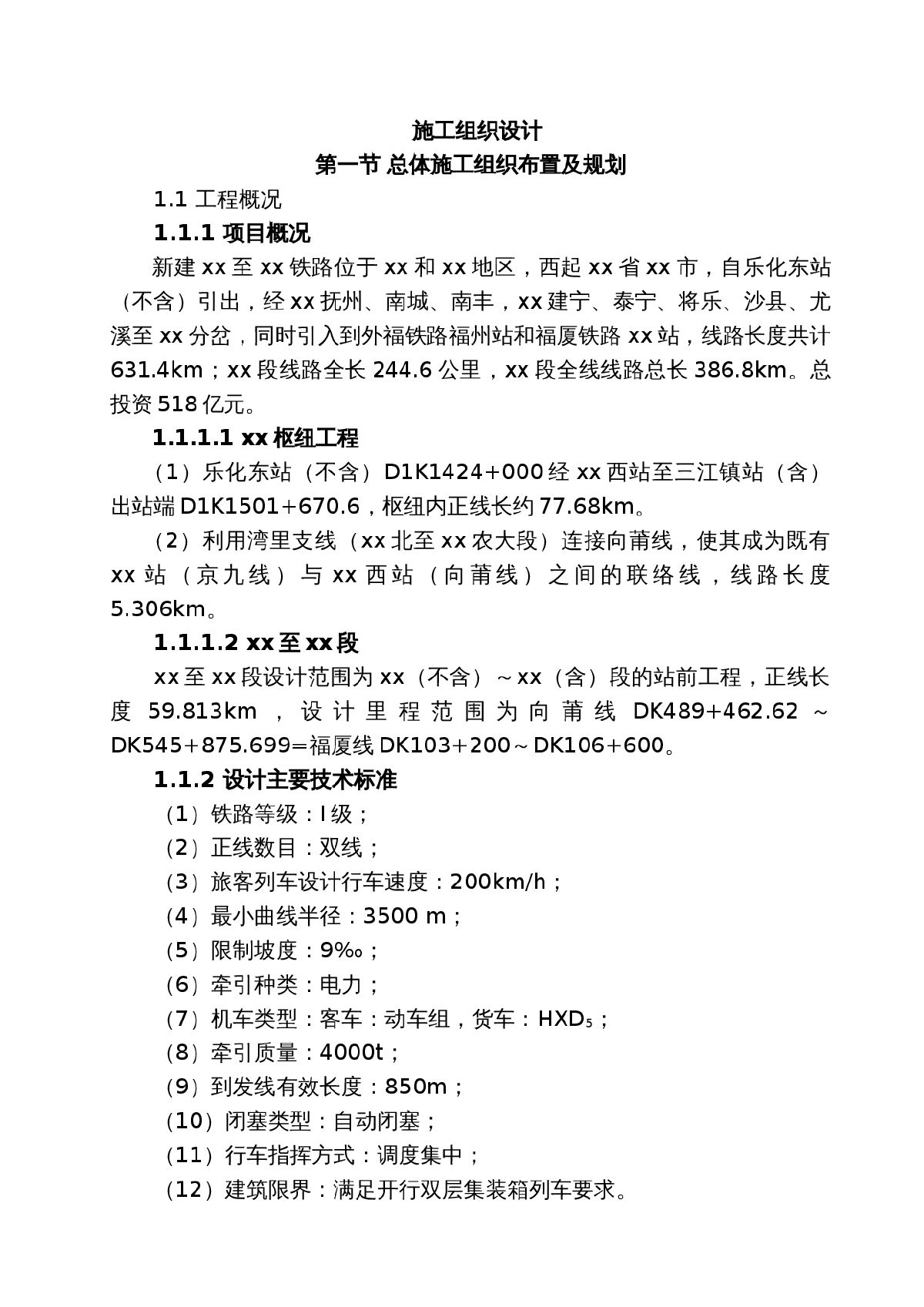 施工组织设计

第一节 总体施工组织布置及规划

1.1 工程概况

1.1.1 项目概况

新建 xx 至 xx 铁路位于 xx 和 xx 地区，西起 xx 省 xx 市，自乐化东站（不含）引出，经 xx 抚州、南城、南丰，xx 建宁、泰宁、将乐、沙县、尤溪至 xx 分岔，同时引入到外福铁路福州站和福厦铁路 xx 站，线路长度共计 631.4km；xx 段线路全长 244.6 公里，xx 段全线线路总长 386.8km。总投资 518 亿元。

1.1.1.1 xx 枢纽工程

（1）乐化东站（不含）D1K1424+000 经 xx 西站至三江镇站（含）出站端 D1K1501+670.6，枢纽内正线长约 77.68km。

（2）利用湾里支线（xx 北至 xx 农大段）连接向莆线，使其成为既有 xx 站（京九线）与 xx 西站（向莆线）之间的联络线，线路长度 5.306km。

1.1.1.2 xx 至 xx 段

xx 至 xx 段设计范围为 xx（不含）～xx（含）段的站前工程，正线长度 59.813km，设计里程范围为向莆线 DK489+462.62～DK545+875.699=福厦线 DK103+200～DK106+600。

1.1.2 设计主要技术标准

（1）铁路等级：I 级；

（2）正线数目：双线；

（3）旅客列车设计行车速度：200km/h；

（4）最小曲线半径：3500 m；

（5）限制坡度：9‰；

（6）牵引种类：电力；

（7）机车类型：客车：动车组，货车：$HXD_5$；

（8）牵引质量：4000t；

（9）到发线有效长度：850m；

（10）闭塞类型：自动闭塞；

（11）行车指挥方式：调度集中；

（12）建筑限界：满足开行双层集装箱列车要求。